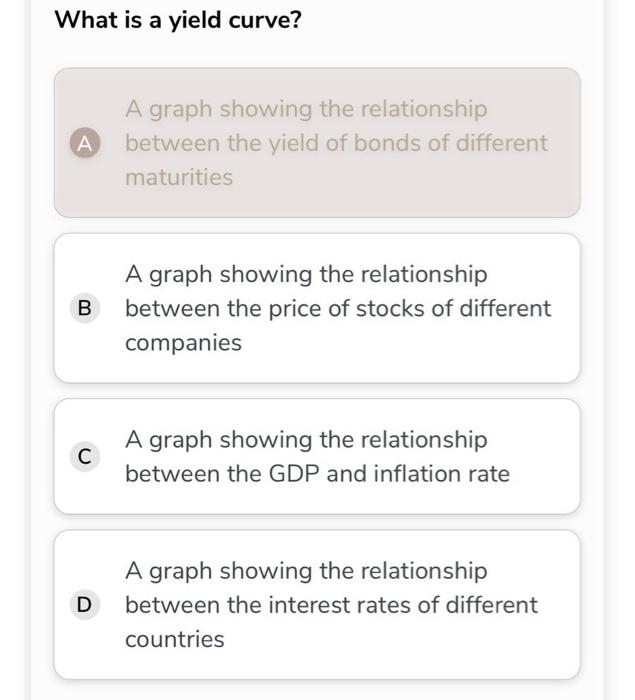 What is a yield curve?

A A graph showing the relationship between the yield of bonds of different maturities

B A graph showing the relationship between the price of stocks of different companies

C A graph showing the relationship between the GDP and inflation rate

D A graph showing the relationship between the interest rates of different countries